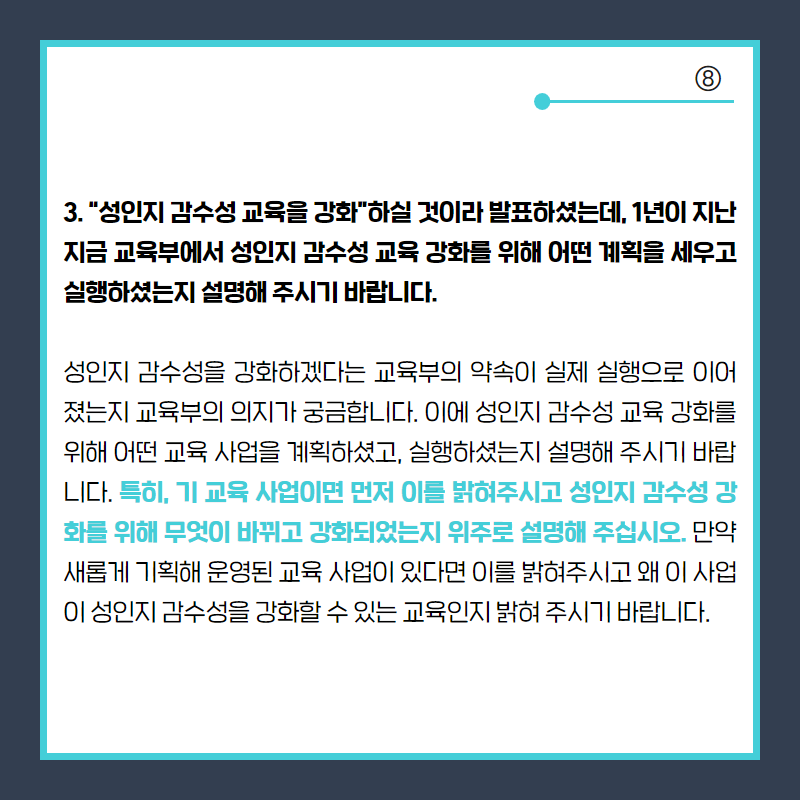 ⑧

3. "성인지 감수성 교육을 강화"하실 것이라 발표하셨는데, 1년이 지난 지금 교육부에서 성인지 감수성 교육 강화를 위해 어떤 계획을 세우고 실행하셨는지 설명해 주시기 바랍니다.

성인지 감수성을 강화하겠다는 교육부의 약속이 실제 실행으로 이어졌는지 교육부의 의지가 궁금합니다. 이에 성인지 감수성 교육 강화를 위해 어떤 교육 사업을 계획하셨고, 실행하셨는지 설명해 주시기 바랍니다. 특히, 기 교육 사업이면 먼저 이를 밝혀주시고 성인지 감수성 강화를 위해 무엇이 바뀌고 강화되었는지 위주로 설명해 주십시오. 만약 새롭게 기획해 운영된 교육 사업이 있다면 이를 밝혀주시고 왜 이 사업이 성인지 감수성을 강화할 수 있는 교육인지 밝혀 주시기 바랍니다.